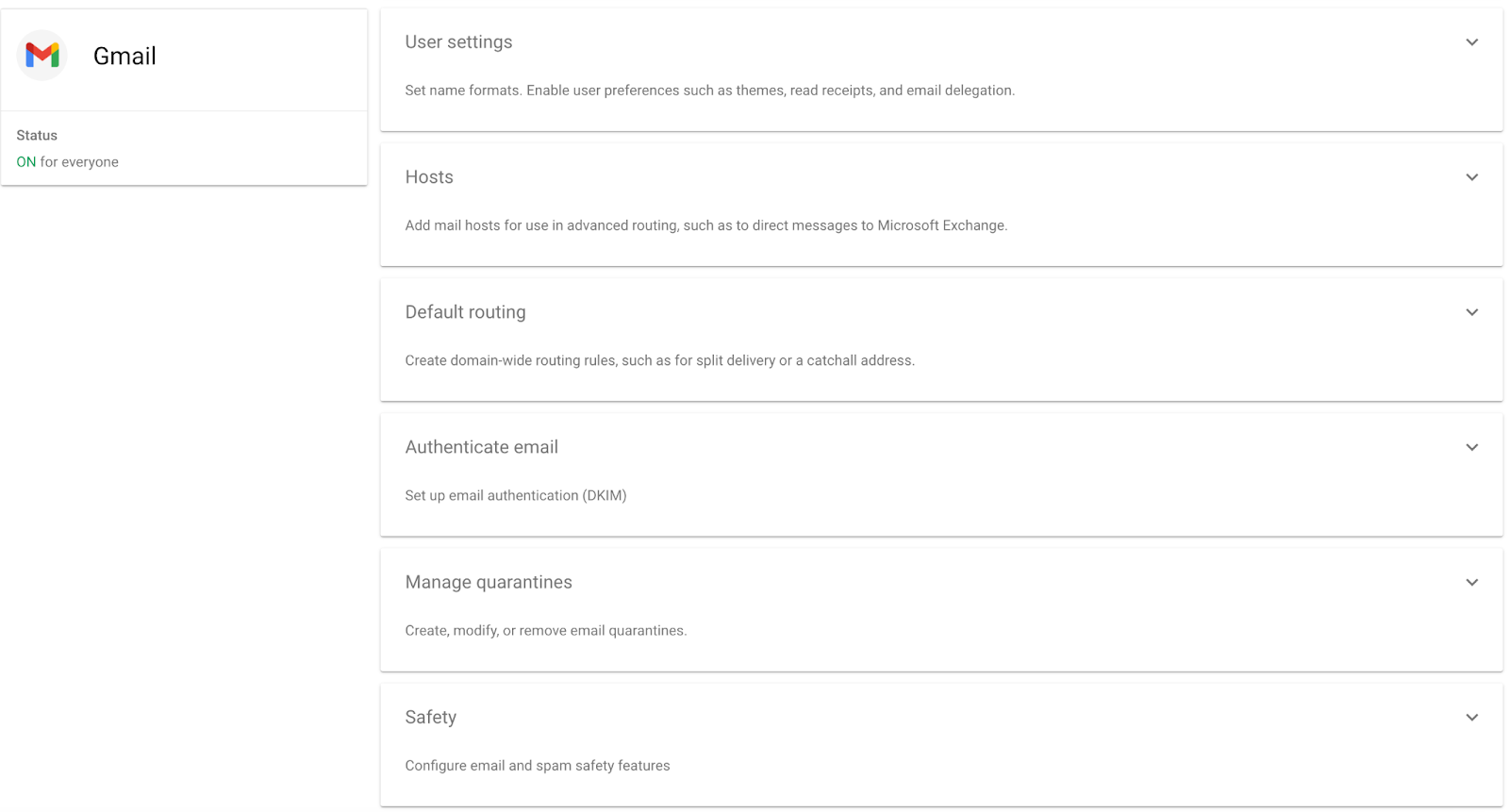 Gmail

Status
ON for everyone

User settings

Set name formats. Enable user preferences such as themes, read receipts, and email delegation.

Hosts

Add mail hosts for use in advanced routing, such as to direct messages to Microsoft Exchange.

Default routing

Create domain-wide routing rules, such as for split delivery or a catchall address.

Authenticate email

Set up email authentication (DKIM)

Manage quarantines

Create, modify, or remove email quarantines.

Safety

Configure email and spam safety features